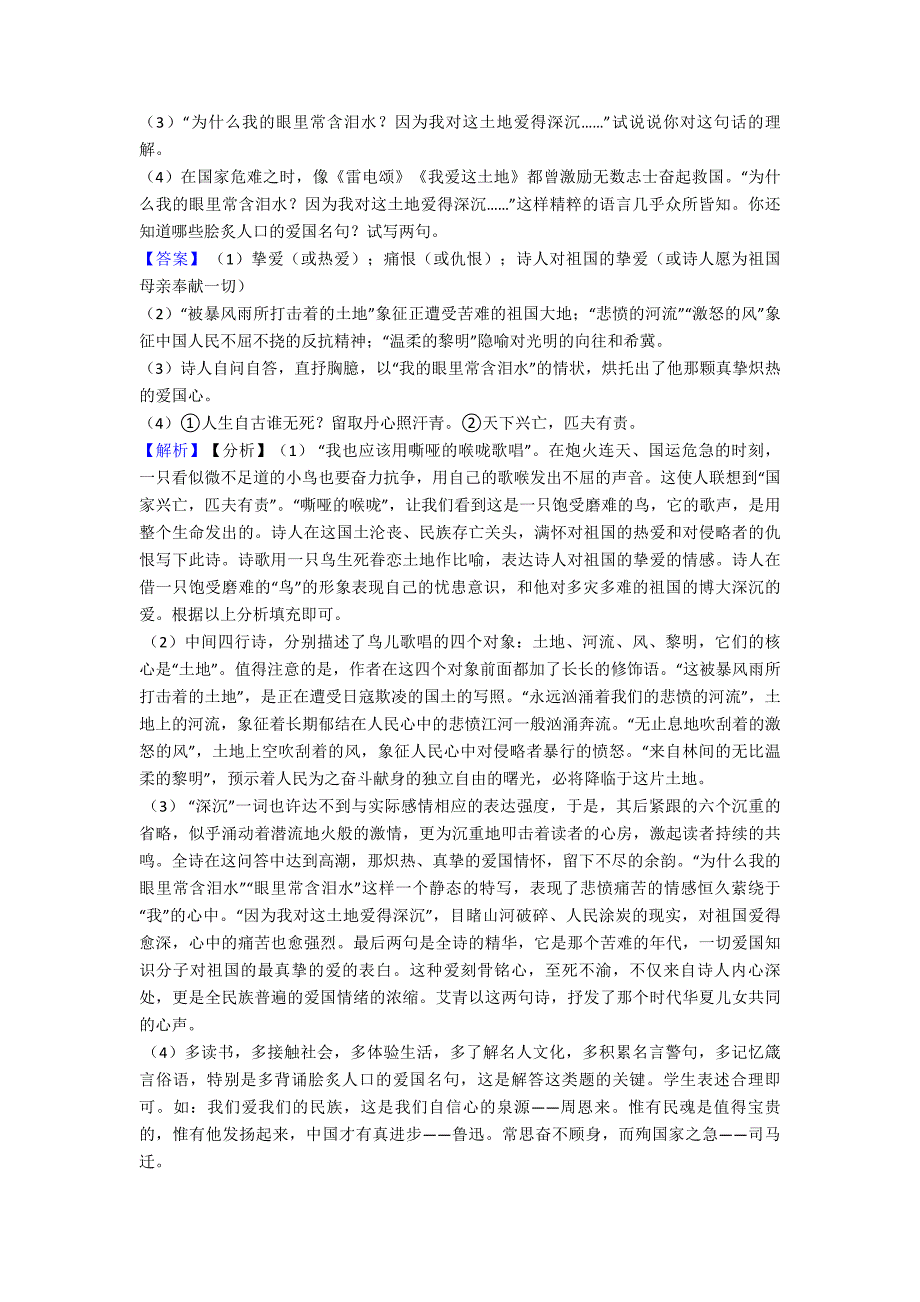 （3）“为什么我的眼里常含泪水？因为我对这土地爱得深沉……”试说说你对这句话的理解。

（4）在国家危难之时，像《雷电颂》《我爱这土地》都曾激励无数志士奋起救国。“为什么我的眼里常含泪水？因为我对这土地爱得深沉……”这样精粹的语言几乎众所皆知。你还知道哪些脍炙人口的爱国名句？试写两句。

【答案】（1）挚爱（或热爱）；痛恨（或仇恨）；诗人对祖国的挚爱（或诗人愿为祖国母亲奉献一切）

（2）“被暴风雨所打击着的土地”象征正遭受苦难的祖国大地；“悲愤的河流”“激怒的风”象征中国人民不屈不挠的反抗精神；“温柔的黎明”隐喻对光明的向往和希冀。

（3）诗人自问自答，直抒胸臆，以“我的眼里常含泪水”的情状，烘托出了他那颗真挚炽热的爱国心。

（4）①人生自古谁无死？留取丹心照汗青。②天下兴亡，匹夫有责。

【解析】【分析】（1）“我也应该用嘶哑的喉咙歌唱”。在炮火连天、国运危急的时刻，一只看似微不足道的小鸟也要奋力抗争，用自己的歌喉发出不屈的声音。这使人联想到“国家兴亡，匹夫有责”。“嘶哑的喉咙”，让我们看到这是一只饱受磨难的鸟，它的歌声，是用整个生命发出的。诗人在这国土沦丧、民族存亡关头，满怀对祖国的热爱和对侵略者的仇恨写下此诗。诗歌用一只鸟生死眷恋土地作比喻，表达诗人对祖国的挚爱的情感。诗人在借一只饱受磨难的“鸟”的形象表现自己的忧患意识，和他对多灾多难的祖国的博大深沉的爱。根据以上分析填充即可。

（2）中间四行诗，分别描述了鸟儿歌唱的四个对象：土地、河流、风、黎明，它们的核心是“土地”。值得注意的是，作者在这四个对象前面都加了长长的修饰语。“这被暴风雨所打击着的土地”，是正在遭受日寇欺凌的国土的写照。“永远汹涌着我们的悲愤的河流”，土地上的河流，象征着长期郁结在人民心中的悲愤江河一般汹涌奔流。“无止息地吹刮着的激怒的风”，土地上空吹刮着的风，象征人民心中对侵略者暴行的愤怒。“来自林间的无比温柔的黎明”，预示着人民为之奋斗献身的独立自由的曙光，必将降临于这片土地。

（3）“深沉”一词也许达不到与实际感情相应的表达强度，于是，其后紧跟的六个沉重的省略，似乎涌动着潜流地火般的激情，更为沉重地叩击着读者的心房，激起读者持续的共鸣。全诗在这问答中达到高潮，那炽热、真挚的爱国情怀，留下不尽的余韵。“为什么我的眼里常含泪水”“眼里常含泪水”这样一个静态的特写，表现了悲愤痛苦的情感恒久萦绕于“我”的心中。“因为我对这土地爱得深沉”，目睹山河破碎、人民涂炭的现实，对祖国爱得愈深，心中的痛苦也愈强烈。最后两句是全诗的精华，它是那个苦难的年代，一切爱国知识分子对祖国的最真挚的爱的表白。这种爱刻骨铭心，至死不渝，不仅来自诗人内心深处，更是全民族普遍的爱国情绪的浓缩。艾青以这两句诗，抒发了那个时代华夏儿女共同的心声。

（4）多读书，多接触社会，多体验生活，多了解名人文化，多积累名言警句，多记忆箴言俗语，特别是多背诵脍炙人口的爱国名句，这是解答这类题的关键。学生表述合理即可。如：我们爱我们的民族，这是我们自信心的泉源——周恩来。惟有民魂是值得宝贵的，惟有他发扬起来，中国才有真进步——鲁迅。常思奋不顾身，而殉国家之急——司马迁。